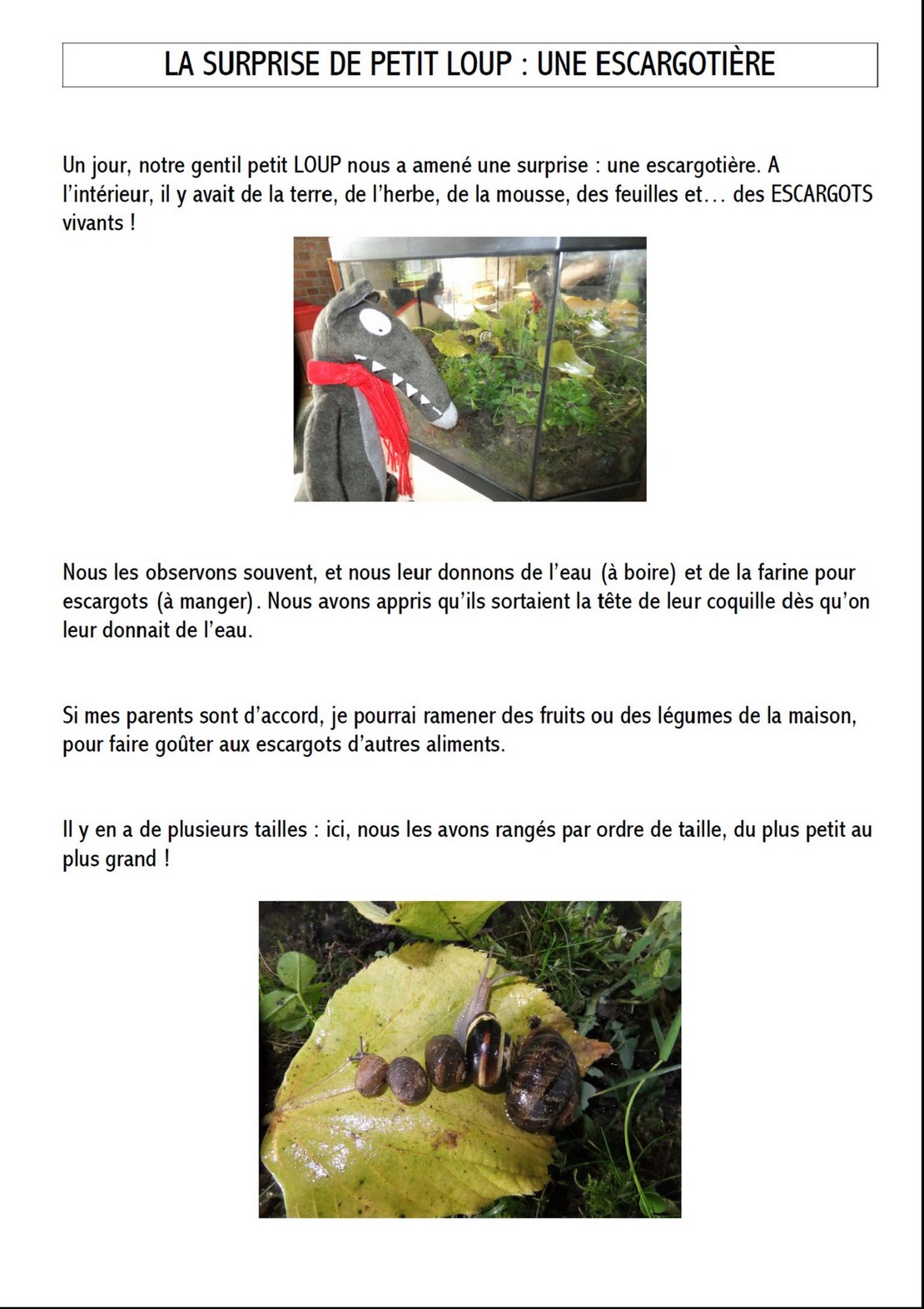 LA SURPRISE DE PETIT LOUP : UNE ESCARGOTIÈRE

Un jour, notre gentil petit LOUP nous a amené une surprise : une escargotière. A l'intérieur, il y avait de la terre, de l'herbe, de la mousse, des feuilles et… des ESCARGOTS vivants !

Nous les observons souvent, et nous leur donnons de l'eau (à boire) et de la farine pour escargots (à manger). Nous avons appris qu'ils sortaient la tête de leur coquille dès qu'on leur donnait de l'eau.

Si mes parents sont d'accord, je pourrai ramener des fruits ou des légumes de la maison, pour faire goûter aux escargots d'autres aliments.

Il y en a de plusieurs tailles : ici, nous les avons rangés par ordre de taille, du plus petit au plus grand !